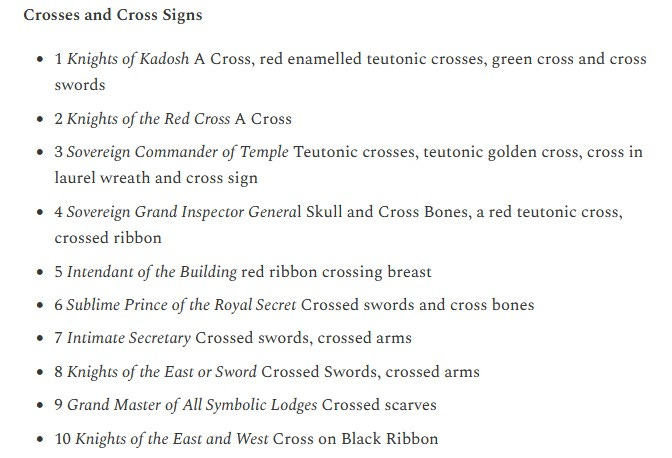 Crosses and Cross Signs

- 1 Knights of Kadosh A Cross, red enamelled teutonic crosses, green cross and cross swords
- 2 Knights of the Red Cross A Cross
- 3 Sovereign Commander of Temple Teutonic crosses, teutonic golden cross, cross in laurel wreath and cross sign
- 4 Sovereign Grand Inspector General Skull and Cross Bones, a red teutonic cross, crossed ribbon
- 5 Intendant of the Building red ribbon crossing breast
- 6 Sublime Prince of the Royal Secret Crossed swords and cross bones
- 7 Intimate Secretary Crossed swords, crossed arms
- 8 Knights of the East or Sword Crossed Swords, crossed arms
- 9 Grand Master of All Symbolic Lodges Crossed scarves
- 10 Knights of the East and West Cross on Black Ribbon